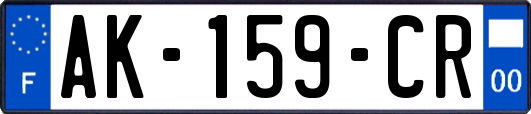 F

AK-159-CR

00